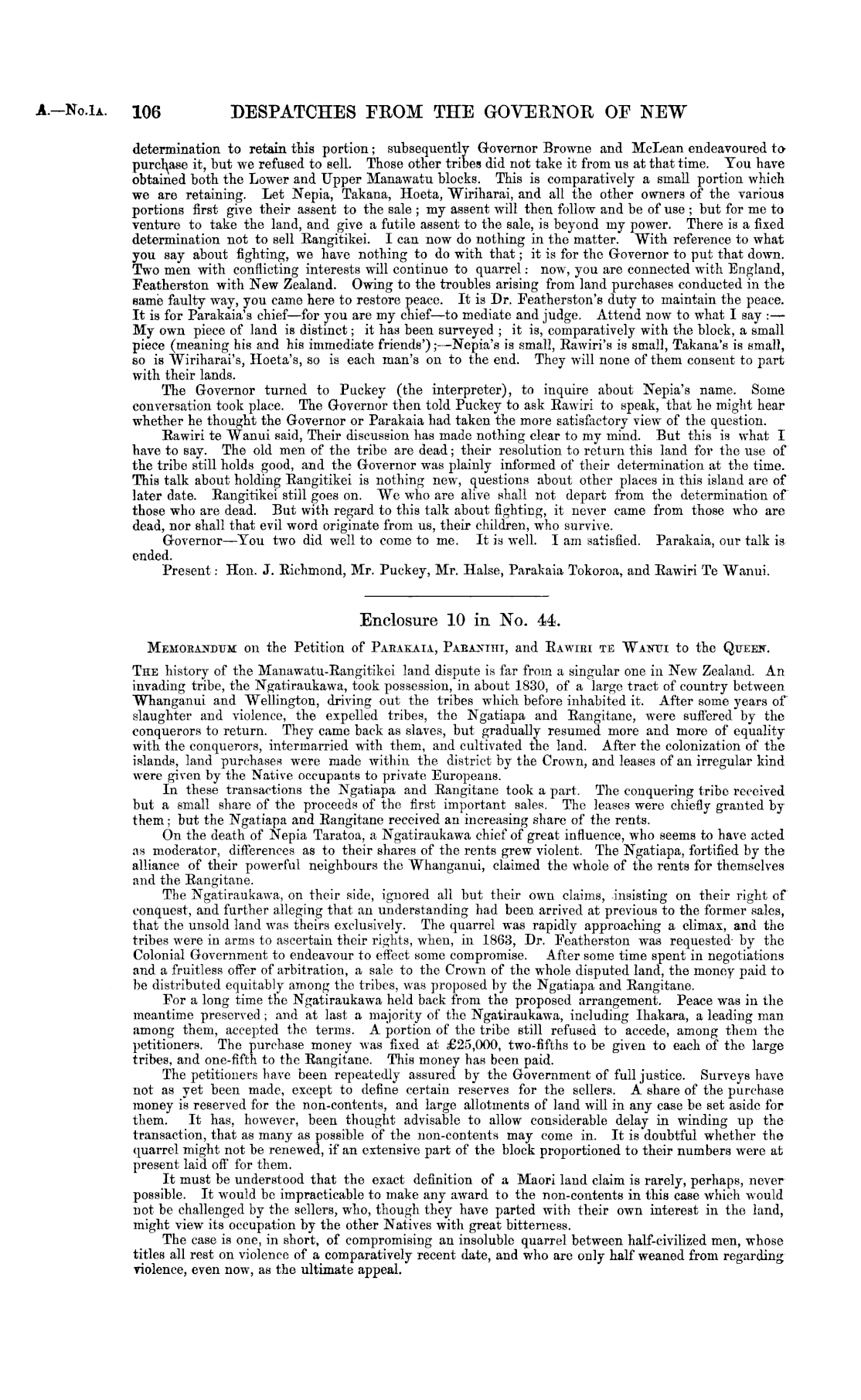 A.—No. 1A. 106 DESPATCHES FROM THE GOVERNOR OF NEW

determination to retain this portion; subsequently Governor Browne and McLean endeavoured to purchase it, but we refused to sell. Those other tribes did not take it from us at that time. You have obtained both the Lower and Upper Manawatu blocks. This is comparatively a small portion which we are retaining. Let Nepia, Takana, Hoeta, Wiriharai, and all the other owners of the various portions first give their assent to the sale; my assent will then follow and be of use; but for me to venture to take the land, and give a futile assent to the sale, is beyond my power. There is a fixed determination not to sell Rangitikei. I can now do nothing in the matter. With reference to what you say about fighting, we have nothing to do with that; it is for the Governor to put that down. Two men with conflicting interests will continue to quarrel: now, you are connected with England, Featherston with New Zealand. Owing to the troubles arising from land purchases conducted in the same faulty way, you came here to restore peace. It is Dr. Featherston's duty to maintain the peace. It is for Parakaia's chief—for you are my chief—to mediate and judge. Attend now to what I say:—My own piece of land is distinct; it has been surveyed; it is, comparatively with the block, a small piece (meaning his and his immediate friends');—Nepia's is small, Rawiri's is small, Takana's is small, so is Wiriharai's, Hoeta's, so is each man's on to the end. They will none of them consent to part with their lands.

The Governor turned to Puckey (the interpreter), to inquire about Nepia's name. Some conversation took place. The Governor then told Puckey to ask Rawiri to speak, that he might hear whether he thought the Governor or Parakaia had taken the more satisfactory view of the question.

Rawiri te Wanui said, Their discussion has made nothing clear to my mind. But this is what I have to say. The old men of the tribe are dead; their resolution to return this land for the use of the tribe still holds good, and the Governor was plainly informed of their determination at the time. This talk about holding Rangitikei is nothing new, questions about other places in this island are of later date. Rangitikei still goes on. We who are alive shall not depart from the determination of those who are dead. But with regard to this talk about fighting, it never came from those who are dead, nor shall that evil word originate from us, their children, who survive.

Governor—You two did well to come to me. It is well. I am satisfied. Parakaia, our talk is ended.

Present: Hon. J. Richmond, Mr. Puckey, Mr. Halse, Parakaia Tokoroa, and Rawiri Te Wanui.

Enclosure 10 in No. 44.

MEMORANDUM on the Petition of PARAKAIA, PARANIHI, and RAWIRI TE WANUI to the QUEEN.

THE history of the Manawatu-Rangitikei land dispute is far from a singular one in New Zealand. An invading tribe, the Ngatiraukawa, took possession, in about 1830, of a large tract of country between Whanganui and Wellington, driving out the tribes which before inhabited it. After some years of slaughter and violence, the expelled tribes, the Ngatiapa and Rangitane, were suffered by the conquerors to return. They came back as slaves, but gradually resumed more and more of equality with the conquerors, intermarried with them, and cultivated the land. After the colonization of the islands, land purchases were made within the district by the Crown, and leases of an irregular kind were given by the Native occupants to private Europeans.

In these transactions the Ngatiapa and Rangitane took a part. The conquering tribe received but a small share of the proceeds of the first important sales. The leases were chiefly granted by them; but the Ngatiapa and Rangitane received an increasing share of the rents.

On the death of Nepia Taratoa, a Ngatiraukawa chief of great influence, who seems to have acted as moderator, differences as to their shares of the rents grew violent. The Ngatiapa, fortified by the alliance of their powerful neighbours the Whanganui, claimed the whole of the rents for themselves and the Rangitane.

The Ngatiraukawa, on their side, ignored all but their own claims, insisting on their right of conquest, and further alleging that an understanding had been arrived at previous to the former sales, that the unsold land was theirs exclusively. The quarrel was rapidly approaching a climax, and the tribes were in arms to ascertain their rights, when, in 1863, Dr. Featherston was requested by the Colonial Government to endeavour to effect some compromise. After some time spent in negotiations and a fruitless offer of arbitration, a sale to the Crown of the whole disputed land, the money paid to be distributed equitably among the tribes, was proposed by the Ngatiapa and Rangitane.

For a long time the Ngatiraukawa held back from the proposed arrangement. Peace was in the meantime preserved; and at last a majority of the Ngatiraukawa, including Ihakara, a leading man among them, accepted the terms. A portion of the tribe still refused to accede, among them the petitioners. The purchase money was fixed at £25,000, two-fifths to be given to each of the large tribes, and one-fifth to the Rangitane. This money has been paid.

The petitioners have been repeatedly assured by the Government of full justice. Surveys have not as yet been made, except to define certain reserves for the sellers. A share of the purchase money is reserved for the non-contents, and large allotments of land will in any case be set aside for them. It has, however, been thought advisable to allow considerable delay in winding up the transaction, that as many as possible of the non-contents may come in. It is doubtful whether the quarrel might not be renewed, if an extensive part of the block proportioned to their numbers were at present laid off for them.

It must be understood that the exact definition of a Maori land claim is rarely, perhaps, never possible. It would be impracticable to make any award to the non-contents in this case which would not be challenged by the sellers, who, though they have parted with their own interest in the land, might view its occupation by the other Natives with great bitterness.

The case is one, in short, of compromising an insoluble quarrel between half-civilized men, whose titles all rest on violence of a comparatively recent date, and who are only half weaned from regarding violence, even now, as the ultimate appeal.